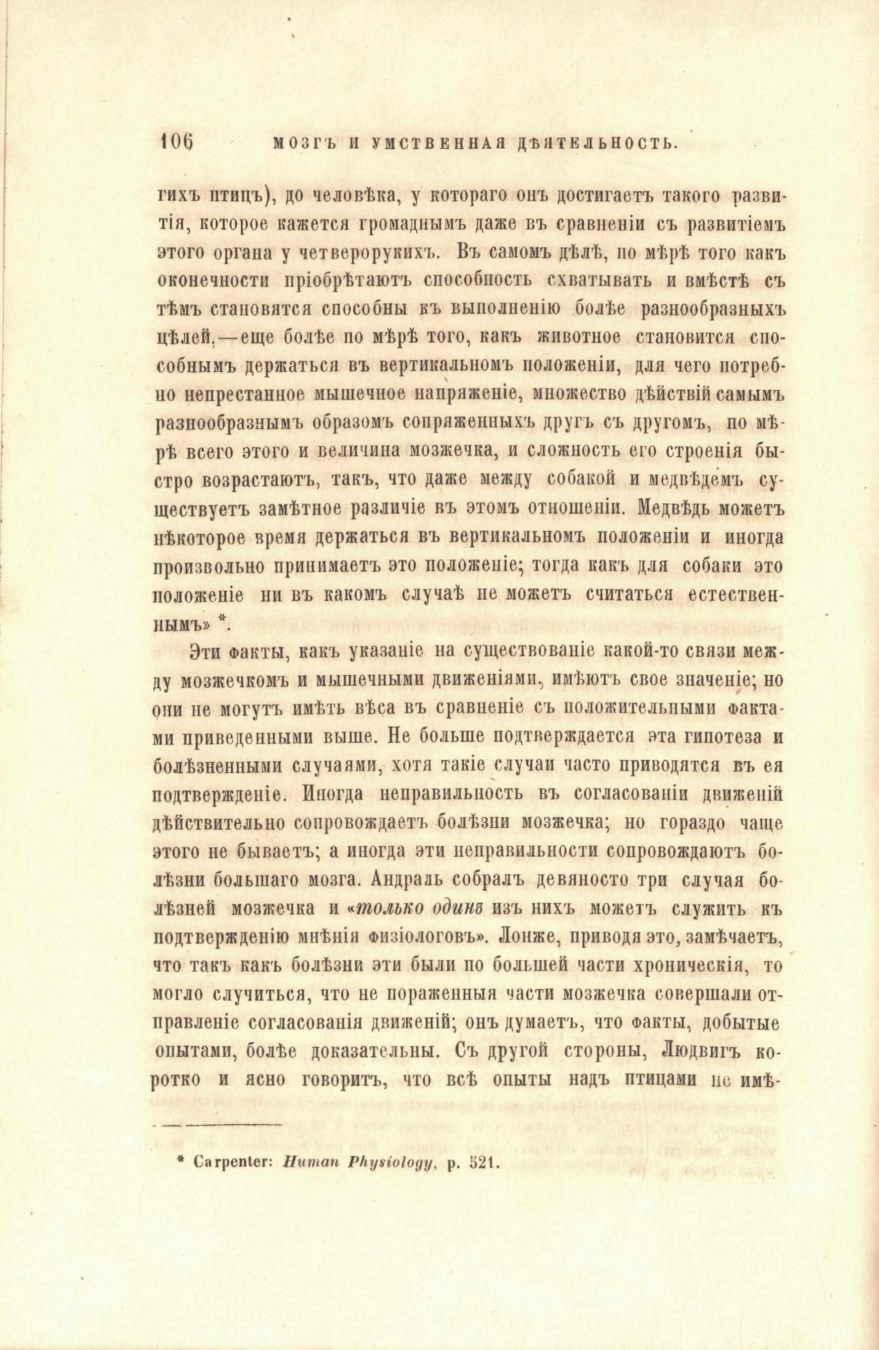 106 МОЗГЪ И УМСТВЕННАЯ ДѢЯТЕЛЬНОСТЬ.

гихъ птицъ), до человѣка, у котораго онъ достигаетъ такого развитія, которое кажется громаднымъ даже въ сравненіи съ развитіемъ этого органа у четверорукихъ. Въ самомъ дѣлѣ, по мѣрѣ того какъ оконечности пріобрѣтаютъ способность схватывать и вмѣстѣ съ тѣмъ становятся способны къ выполненію болѣе разнообразныхъ цѣлей,—еще болѣе по мѣрѣ того, какъ животное становится способнымъ держаться въ вертикальномъ положеніи, для чего потребно непрестанное мышечное напряженіе, множество дѣйствій самымъ разнообразнымъ образомъ сопряженныхъ другъ съ другомъ, по мѣрѣ всего этого и величина мозжечка, и сложность его строенія быстро возрастаютъ, такъ, что даже между собакой и медвѣдемъ существуетъ замѣтное различіе въ этомъ отношеніи. Медвѣдь можетъ нѣкоторое время держаться въ вертикальномъ положеніи и иногда произвольно принимаетъ это положеніе; тогда какъ для собаки это положеніе ни въ какомъ случаѣ не можетъ считаться естественнымъ» *.

Эти факты, какъ указаніе на существованіе какой-то связи между мозжечкомъ и мышечными движеніями, имѣютъ свое значеніе; но они не могутъ имѣть вѣса въ сравненіе съ положительными фактами приведенными выше. Не больше подтверждается эта гипотеза и болѣзненными случаями, хотя такіе случаи часто приводятся въ ея подтвержденіе. Иногда неправильность въ согласованіи движеній дѣйствительно сопровождаетъ болѣзни мозжечка; но гораздо чаще этого не бываетъ; а иногда эти неправильности сопровождаютъ болѣзни большаго мозга. Андраль собралъ девяносто три случая болѣзней мозжечка и «только одинъ изъ нихъ можетъ служить къ подтвержденію мнѣнія физіологовъ». Лонже, приводя это, замѣчаетъ, что такъ какъ болѣзни эти были по большей части хроническія, то могло случиться, что не пораженныя части мозжечка совершали отправленіе согласованія движеній; онъ думаетъ, что факты, добытые опытами, болѣе доказательны. Съ другой стороны, Людвигъ коротко и ясно говоритъ, что всѣ опыты надъ птицами не имѣ-

* Carpenter: Human Physiology, p. 521.